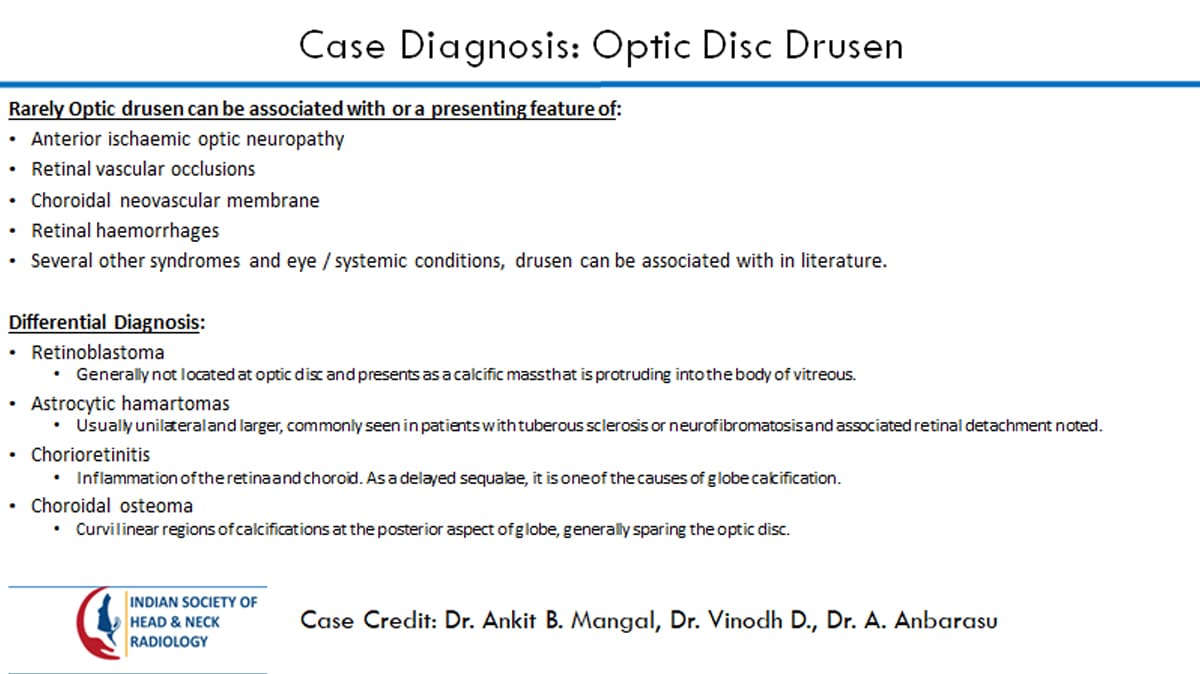 Case Diagnosis: Optic Disc Drusen

Rarely Optic drusen can be associated with or a presenting feature of:
• Anterior ischaemic optic neuropathy
• Retinal vascular occlusions
• Choroidal neovascular membrane
• Retinal haemorrhages
• Several other syndromes and eye / systemic conditions, drusen can be associated with in literature.

Differential Diagnosis:
• Retinoblastoma
  • Generally not located at optic disc and presents as a calcific mass that is protruding into the body of vitreous.
• Astrocytic hamartomas
  • Usually unilateral and larger, commonly seen in patients with tuberous sclerosis or neurofibromatosis and associated retinal detachment noted.
• Chorioretinitis
  • Inflammation of the retina and choroid. As a delayed sequalae, it is one of the causes of globe calcification.
• Choroidal osteoma
  • Curvilinear regions of calcifications at the posterior aspect of globe, generally sparing the optic disc.

INDIAN SOCIETY OF HEAD & NECK RADIOLOGY

Case Credit: Dr. Ankit B. Mangal, Dr. Vinodh D., Dr. A. Anbarasu